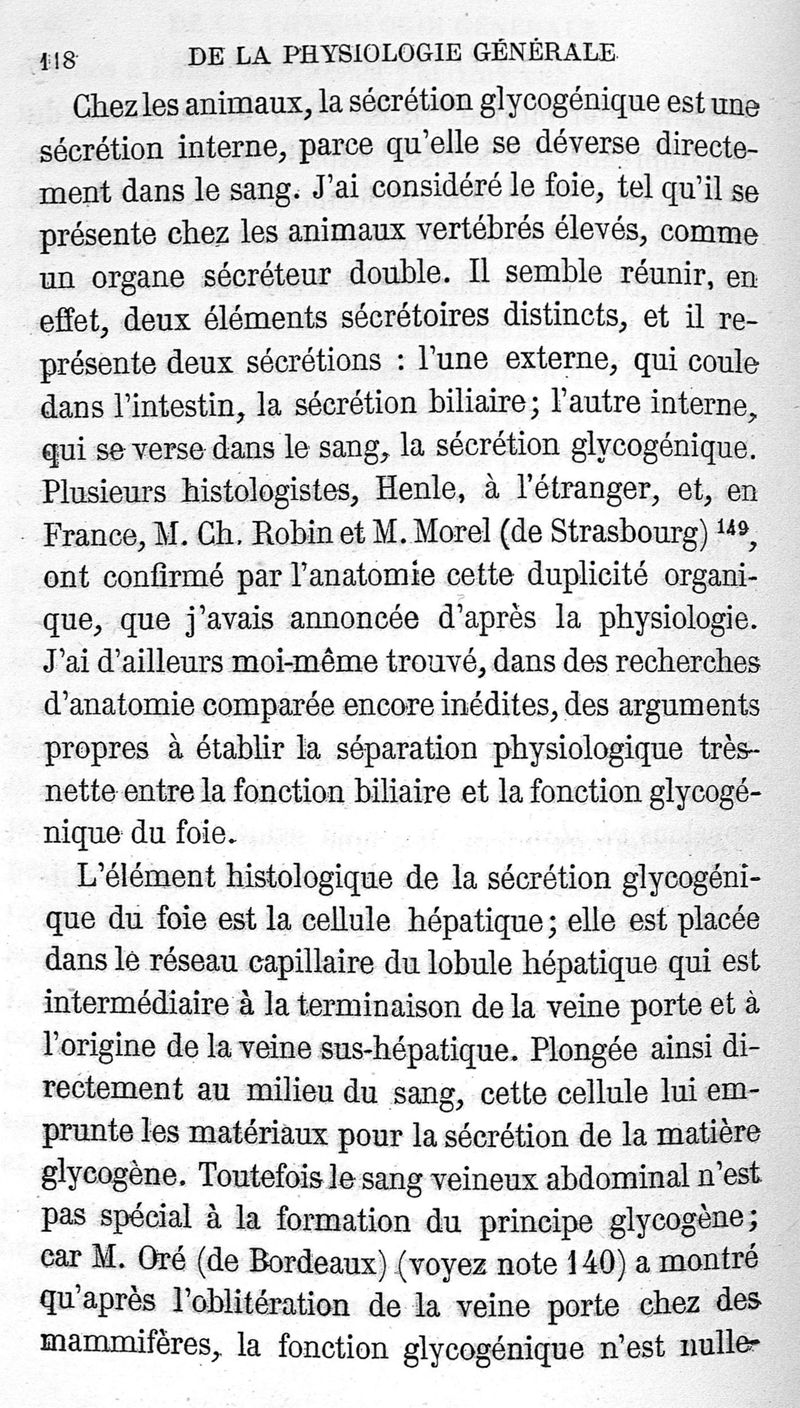 118 DE LA PHYSIOLOGIE GÉNÉRALE

Chez les animaux, la sécrétion glycogénique est une sécrétion interne, parce qu'elle se déverse directement dans le sang. J'ai considéré le foie, tel qu'il se présente chez les animaux vertébrés élevés, comme un organe sécréteur double. Il semble réunir, en effet, deux éléments sécrétoires distincts, et il représente deux sécrétions : l'une externe, qui coule dans l'intestin, la sécrétion biliaire; l'autre interne, qui se verse dans le sang, la sécrétion glycogénique. Plusieurs histologistes, Henle, à l'étranger, et, en France, M. Ch. Robin et M. Morel (de Strasbourg) $^{149}$, ont confirmé par l'anatomie cette duplicité organique, que j'avais annoncée d'après la physiologie. J'ai d'ailleurs moi-même trouvé, dans des recherches d'anatomie comparée encore inédites, des arguments propres à établir la séparation physiologique très-nette entre la fonction biliaire et la fonction glycogénique du foie.

L'élément histologique de la sécrétion glycogénique du foie est la cellule hépatique; elle est placée dans le réseau capillaire du lobule hépatique qui est intermédiaire à la terminaison de la veine porte et à l'origine de la veine sus-hépatique. Plongée ainsi directement au milieu du sang, cette cellule lui emprunte les matériaux pour la sécrétion de la matière glycogène. Toutefois le sang veineux abdominal n'est pas spécial à la formation du principe glycogène; car M. Oré (de Bordeaux) (voyez note 140) a montré qu'après l'oblitération de la veine porte chez des mammifères, la fonction glycogénique n'est nulle-